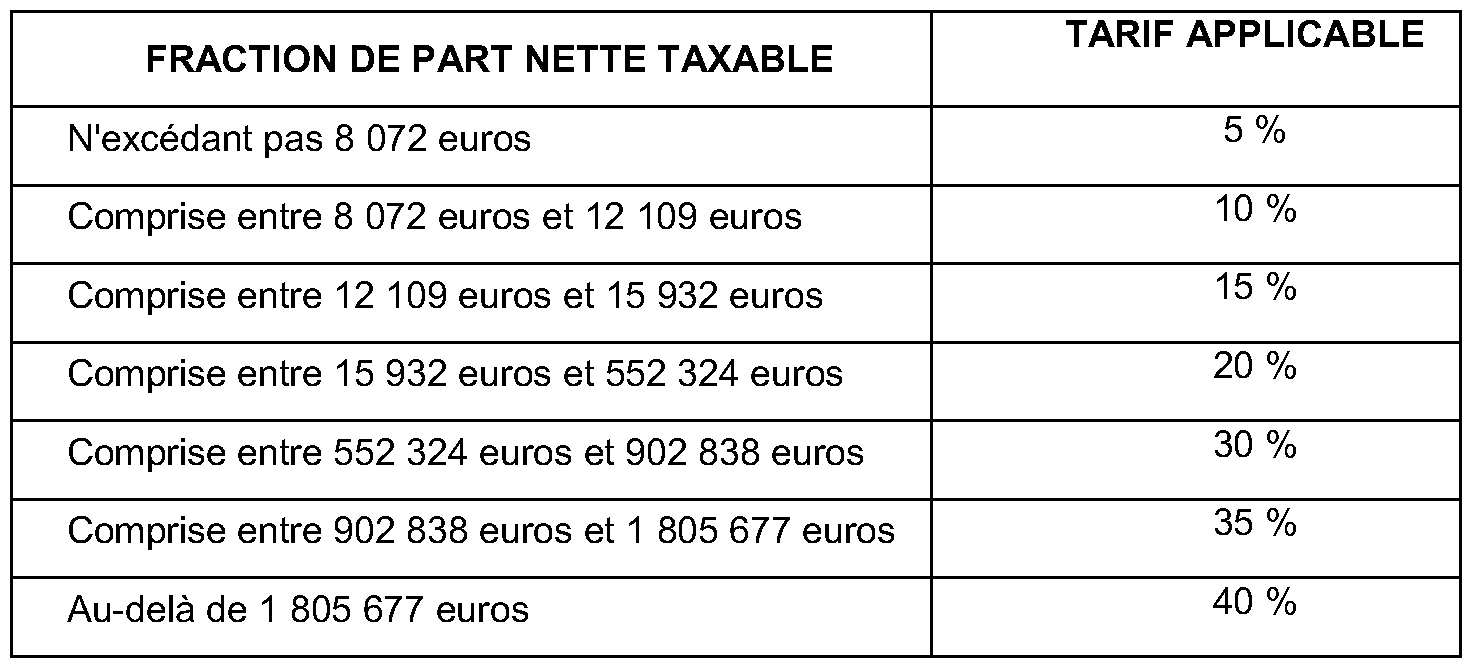 | FRACTION DE PART NETTE TAXABLE | TARIF APPLICABLE |
|---|---|
| N'excédant pas 8 072 euros | 5 % |
| Comprise entre 8 072 euros et 12 109 euros | 10 % |
| Comprise entre 12 109 euros et 15 932 euros | 15 % |
| Comprise entre 15 932 euros et 552 324 euros | 20 % |
| Comprise entre 552 324 euros et 902 838 euros | 30 % |
| Comprise entre 902 838 euros et 1 805 677 euros | 35 % |
| Au-delà de 1 805 677 euros | 40 % |